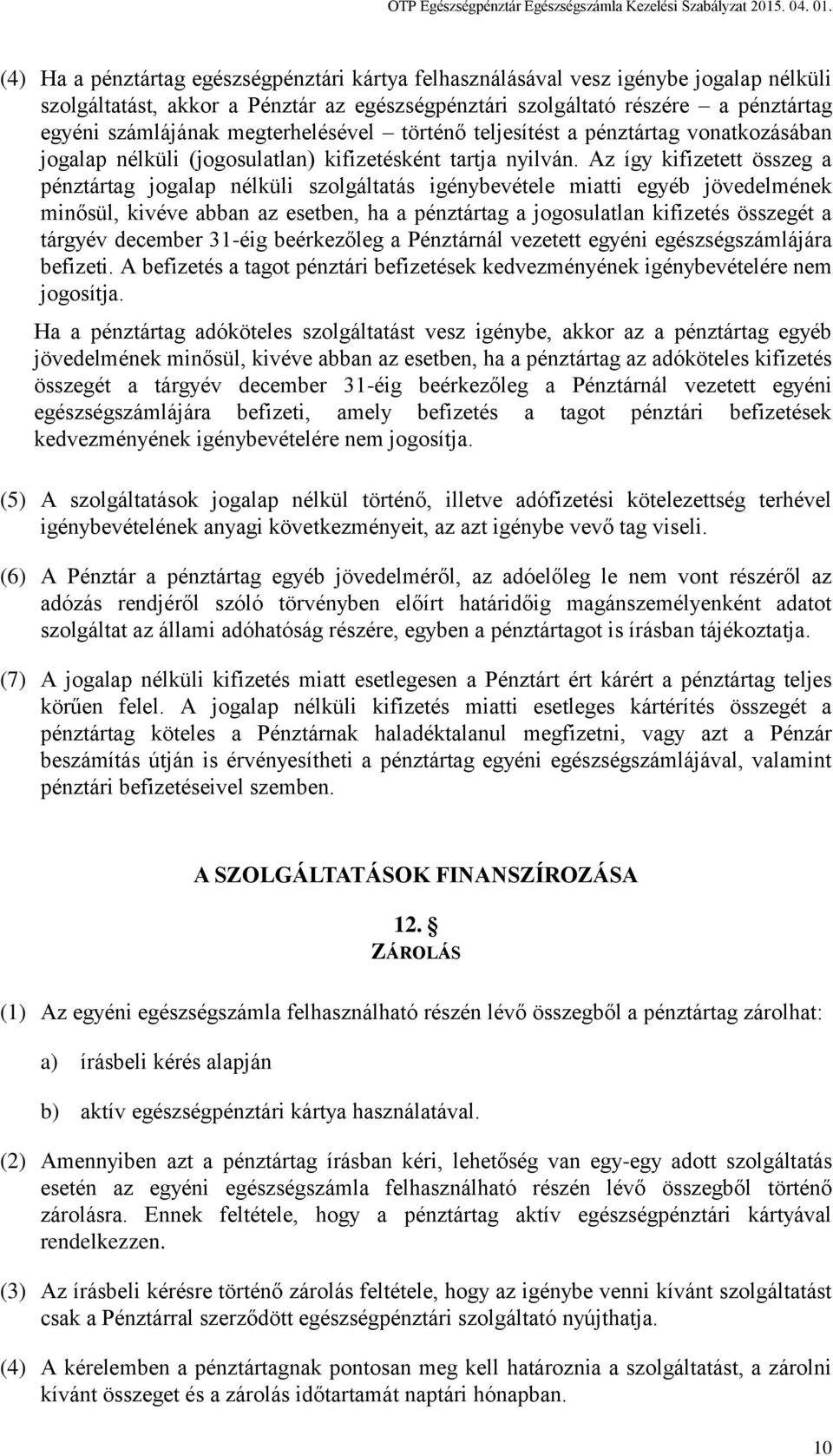 OTP Egészségpénztár Egészségszámla Kezelési Szabályzat 2015. 04. 01.

(4) Ha a pénztártag egészségpénztári kártya felhasználásával vesz igénybe jogalap nélküli szolgáltatást, akkor a Pénztár az egészségpénztári szolgáltató részére – a pénztártag egyéni számlájának megterhelésével – történő teljesítést a pénztártag vonatkozásában jogalap nélküli (jogosulatlan) kifizetésként tartja nyilván. Az így kifizetett összeg a pénztártag jogalap nélküli szolgáltatás igénybevétele miatti egyéb jövedelmének minősül, kivéve abban az esetben, ha a pénztártag a jogosulatlan kifizetés összegét a tárgyév december 31-éig beérkezőleg a Pénztárnál vezetett egyéni egészségszámlájára befizeti. A befizetés a tagot pénztári befizetések kedvezményének igénybevételére nem jogosítja.

Ha a pénztártag adóköteles szolgáltatást vesz igénybe, akkor az a pénztártag egyéb jövedelmének minősül, kivéve abban az esetben, ha a pénztártag az adóköteles kifizetés összegét a tárgyév december 31-éig beérkezőleg a Pénztárnál vezetett egyéni egészségszámlájára befizeti, amely befizetés a tagot pénztári befizetések kedvezményének igénybevételére nem jogosítja.

(5) A szolgáltatások jogalap nélkül történő, illetve adófizetési kötelezettség terhével igénybevételének anyagi következményeit, az azt igénybe vevő tag viseli.

(6) A Pénztár a pénztártag egyéb jövedelméről, az adóelőleg le nem vont részéről az adózás rendjéről szóló törvényben előírt határidőig magánszemélyenként adatot szolgáltat az állami adóhatóság részére, egyben a pénztártagot is írásban tájékoztatja.

(7) A jogalap nélküli kifizetés miatt esetlegesen a Pénztárt ért kárért a pénztártag teljes körűen felel. A jogalap nélküli kifizetés miatti esetleges kártérítés összegét a pénztártag köteles a Pénztárnak haladéktalanul megfizetni, vagy azt a Pénzár beszámítás útján is érvényesítheti a pénztártag egyéni egészségszámlájával, valamint pénztári befizetéseivel szemben.

A SZOLGÁLTATÁSOK FINANSZÍROZÁSA

12. §
ZÁROLÁS

(1) Az egyéni egészségszámla felhasználható részén lévő összegből a pénztártag zárolhat:

a) írásbeli kérés alapján

b) aktív egészségpénztári kártya használatával.

(2) Amennyiben azt a pénztártag írásban kéri, lehetőség van egy-egy adott szolgáltatás esetén az egyéni egészségszámla felhasználható részén lévő összegből történő zárolásra. Ennek feltétele, hogy a pénztártag aktív egészségpénztári kártyával rendelkezzen.

(3) Az írásbeli kérésre történő zárolás feltétele, hogy az igénybe venni kívánt szolgáltatást csak a Pénztárral szerződött egészségpénztári szolgáltató nyújthatja.

(4) A kérelemben a pénztártagnak pontosan meg kell határoznia a szolgáltatást, a zárolni kívánt összeget és a zárolás időtartamát naptári hónapban.

10